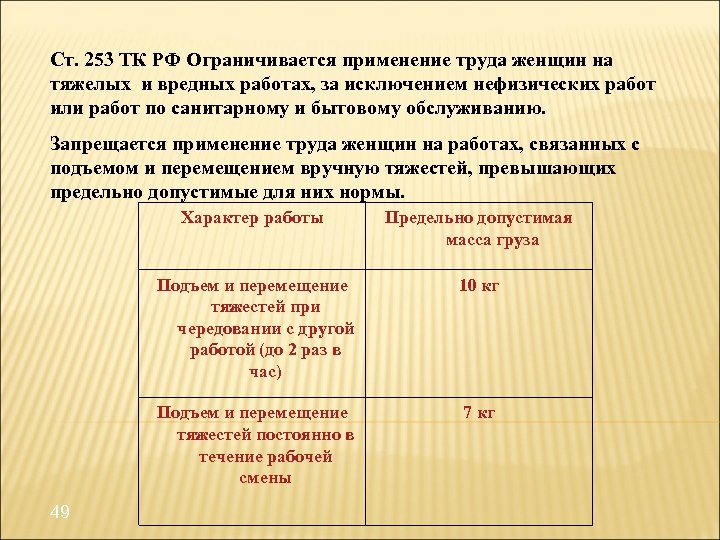 Ст. 253 ТК РФ Ограничивается применение труда женщин на тяжелых  и вредных работах, за исключением нефизических работ или работ по санитарному и бытовому обслуживанию.

Запрещается применение труда женщин на работах, связанных с подъемом и перемещением вручную тяжестей, превышающих предельно допустимые для них нормы.

| Характер работы | Предельно допустимая масса груза |
|---|---|
| Подъем и перемещение тяжестей при чередовании с другой работой (до 2 раз в час) | 10 кг |
| Подъем и перемещение тяжестей постоянно в течение рабочей смены | 7 кг |

49